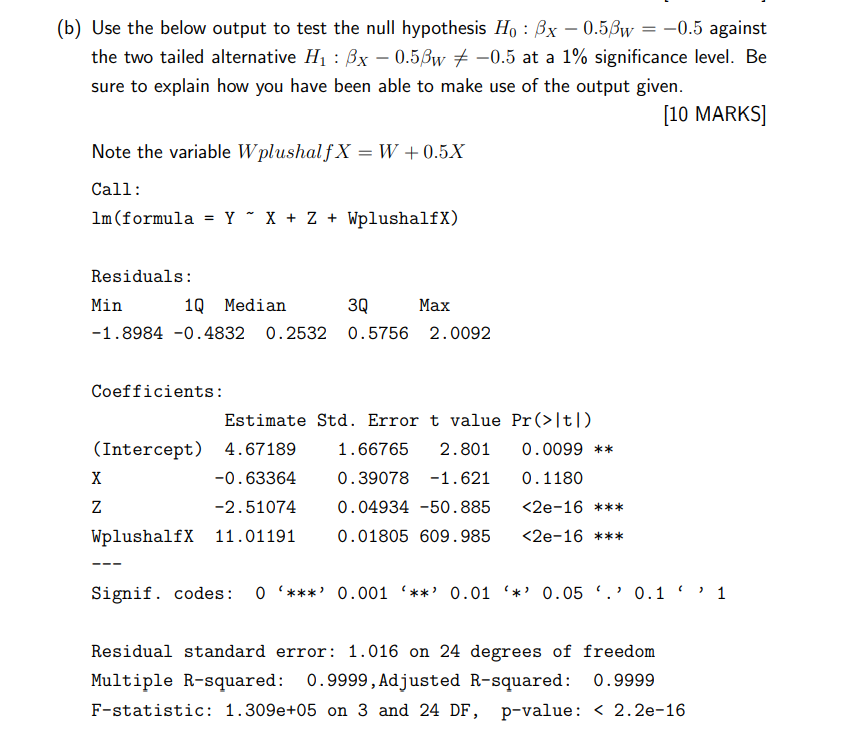 (b) Use the below output to test the null hypothesis $H_0 : \beta_X - 0.5\beta_W = -0.5$ against the two tailed alternative $H_1 : \beta_X - 0.5\beta_W \neq -0.5$ at a 1% significance level. Be sure to explain how you have been able to make use of the output given.

[10 MARKS]

Note the variable $WplushalfX = W + 0.5X$

Call:
lm(formula = Y ~ X + Z + WplushalfX)

Residuals:

| Min | 1Q | Median | 3Q | Max |
|---|---|---|---|---|
| -1.8984 | -0.4832 | 0.2532 | 0.5756 | 2.0092 |

Coefficients:

| | Estimate | Std. Error | t value | Pr(>\|t\|) | |
|---|---|---|---|---|---|
| (Intercept) | 4.67189 | 1.66765 | 2.801 | 0.0099 | ** |
| X | -0.63364 | 0.39078 | -1.621 | 0.1180 | |
| Z | -2.51074 | 0.04934 | -50.885 | <2e-16 | *** |
| WplushalfX | 11.01191 | 0.01805 | 609.985 | <2e-16 | *** |

---
Signif. codes: 0 ‘***’ 0.001 ‘**’ 0.01 ‘*’ 0.05 ‘.’ 0.1 ‘ ’ 1

Residual standard error: 1.016 on 24 degrees of freedom
Multiple R-squared: 0.9999,Adjusted R-squared: 0.9999
F-statistic: 1.309e+05 on 3 and 24 DF, p-value: < 2.2e-16